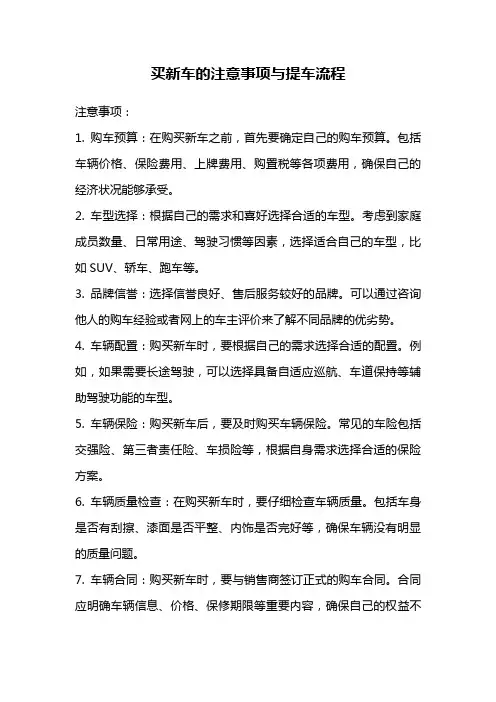 买新车的注意事项与提车流程

注意事项：

1. 购车预算：在购买新车之前，首先要确定自己的购车预算。包括车辆价格、保险费用、上牌费用、购置税等各项费用，确保自己的经济状况能够承受。

2. 车型选择：根据自己的需求和喜好选择合适的车型。考虑到家庭成员数量、日常用途、驾驶习惯等因素，选择适合自己的车型，比如 SUV、轿车、跑车等。

3. 品牌信誉：选择信誉良好、售后服务较好的品牌。可以通过咨询他人的购车经验或者网上的车主评价来了解不同品牌的优劣势。

4. 车辆配置：购买新车时，要根据自己的需求选择合适的配置。例如，如果需要长途驾驶，可以选择具备自适应巡航、车道保持等辅助驾驶功能的车型。

5. 车辆保险：购买新车后，要及时购买车辆保险。常见的车险包括交强险、第三者责任险、车损险等，根据自身需求选择合适的保险方案。

6. 车辆质量检查：在购买新车时，要仔细检查车辆质量。包括车身是否有刮擦、漆面是否平整、内饰是否完好等，确保车辆没有明显的质量问题。

7. 车辆合同：购买新车时，要与销售商签订正式的购车合同。合同应明确车辆信息、价格、保修期限等重要内容，确保自己的权益不